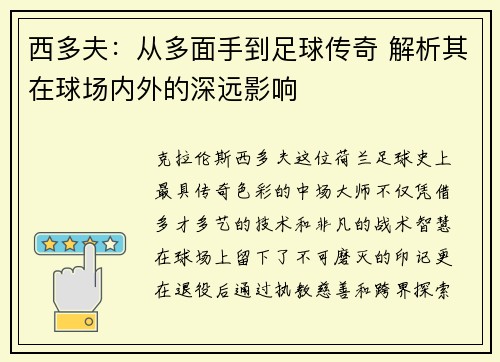 西多夫：从多面手到足球传奇 解析其在球场内外的深远影响

克拉伦斯西多夫这位荷兰足球史上最具传奇色彩的中场大师不仅凭借多才多艺的技术和非凡的战术智慧在球场上留下了不可磨灭的印记更在退役后通过执教慈善和跨界探索